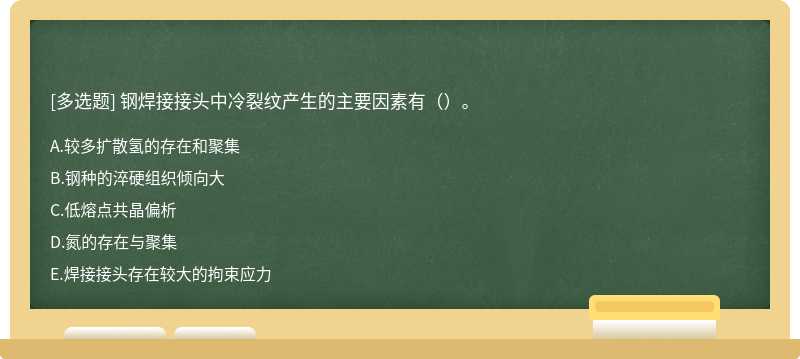 [多选题] 钢焊接接头中冷裂纹产生的主要因素有（）。

A.较多扩散氢的存在和聚集

B.钢种的淬硬组织倾向大

C.低熔点共晶偏析

D.氮的存在与聚集

E.焊接接头存在较大的拘束应力